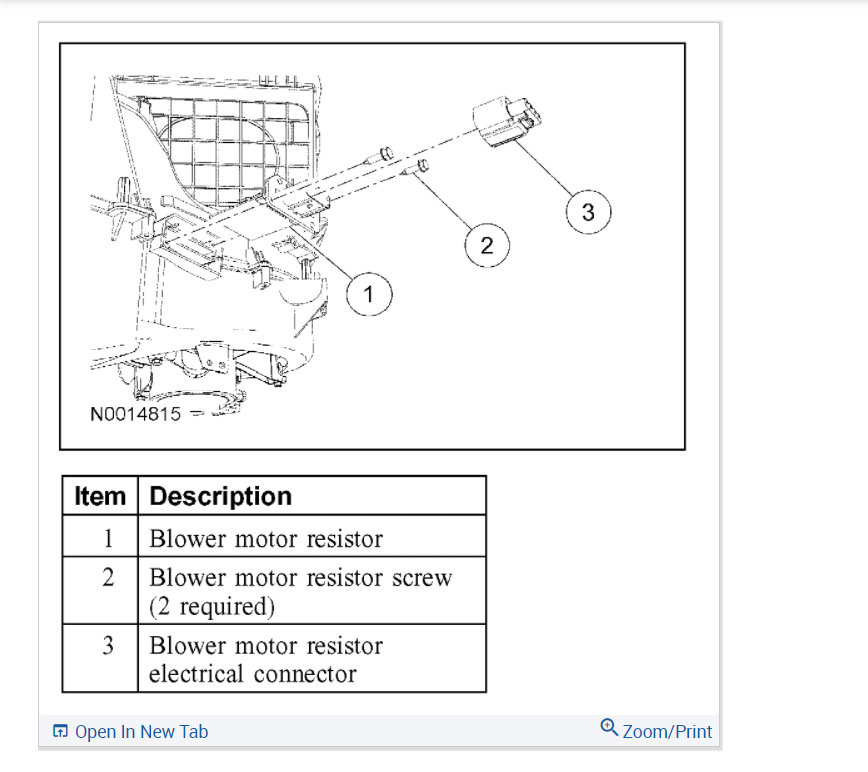 3

2

1

N0014815

| Item | Description |
|---|---|
| 1 | Blower motor resistor |
| 2 | Blower motor resistor screw (2 required) |
| 3 | Blower motor resistor electrical connector |

Open In New Tab

Zoom/Print